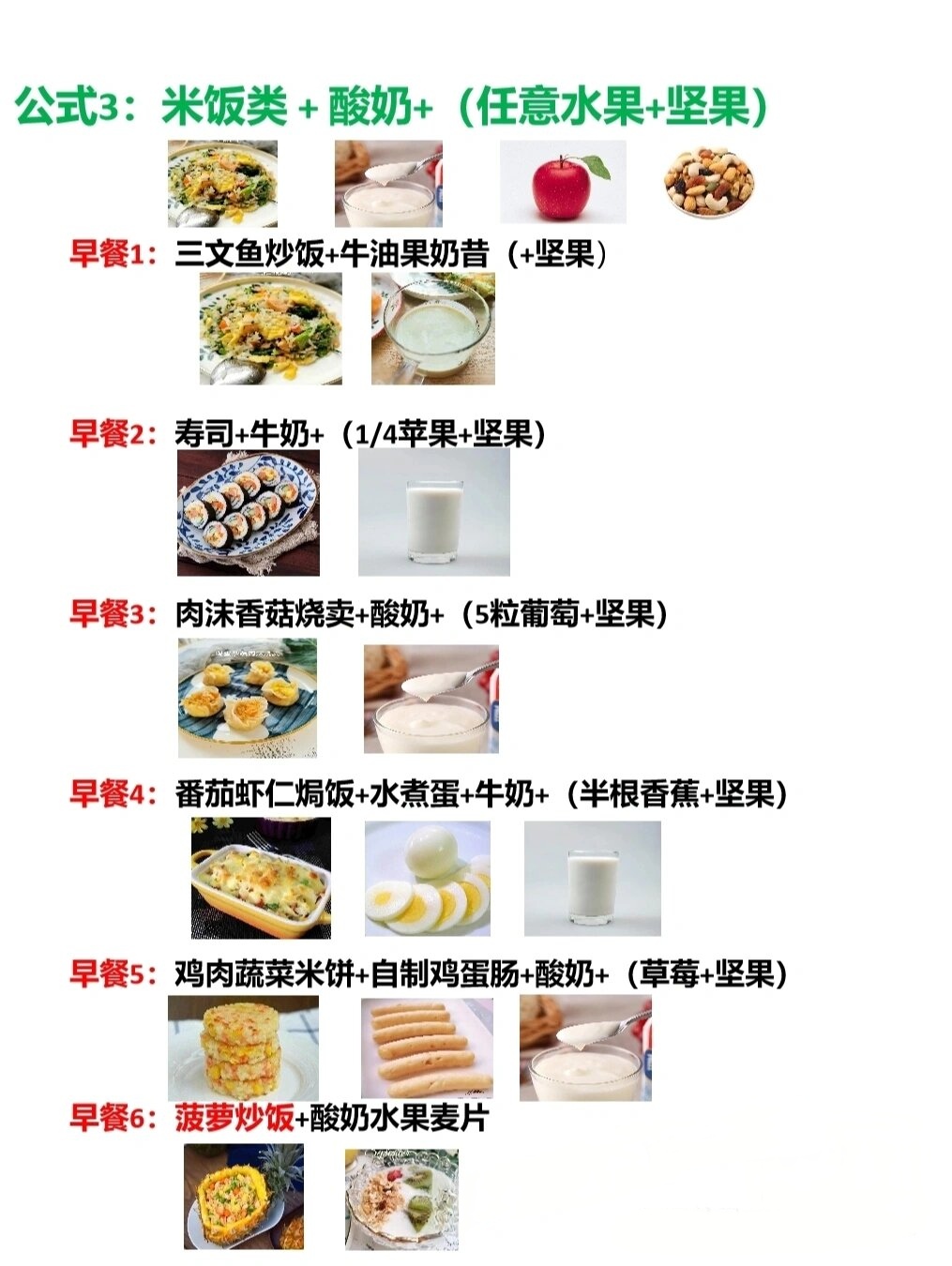 公式3：米饭类 + 酸奶+（任意水果+坚果）

早餐1：三文鱼炒饭+牛油果奶昔（+坚果）

早餐2：寿司+牛奶+（1/4苹果+坚果）

早餐3：肉沫香菇烧卖+酸奶+（5粒葡萄+坚果）

早餐4：番茄虾仁焗饭+水煮蛋+牛奶+（半根香蕉+坚果）

早餐5：鸡肉蔬菜米饼+自制鸡蛋肠+酸奶+（草莓+坚果）

早餐6：菠萝炒饭+酸奶水果麦片